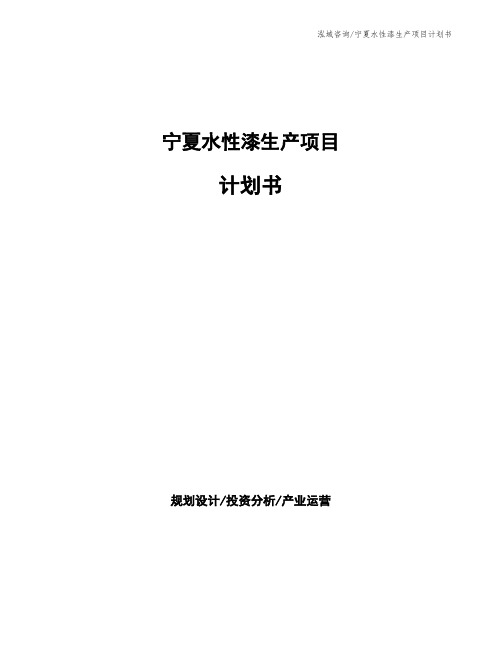 泓域咨询/宁夏水性漆生产项目计划书

宁夏水性漆生产项目

计划书

规划设计/投资分析/产业运营